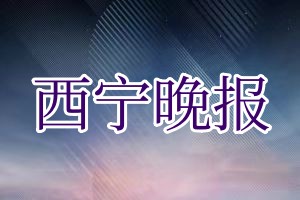 西宁晚报